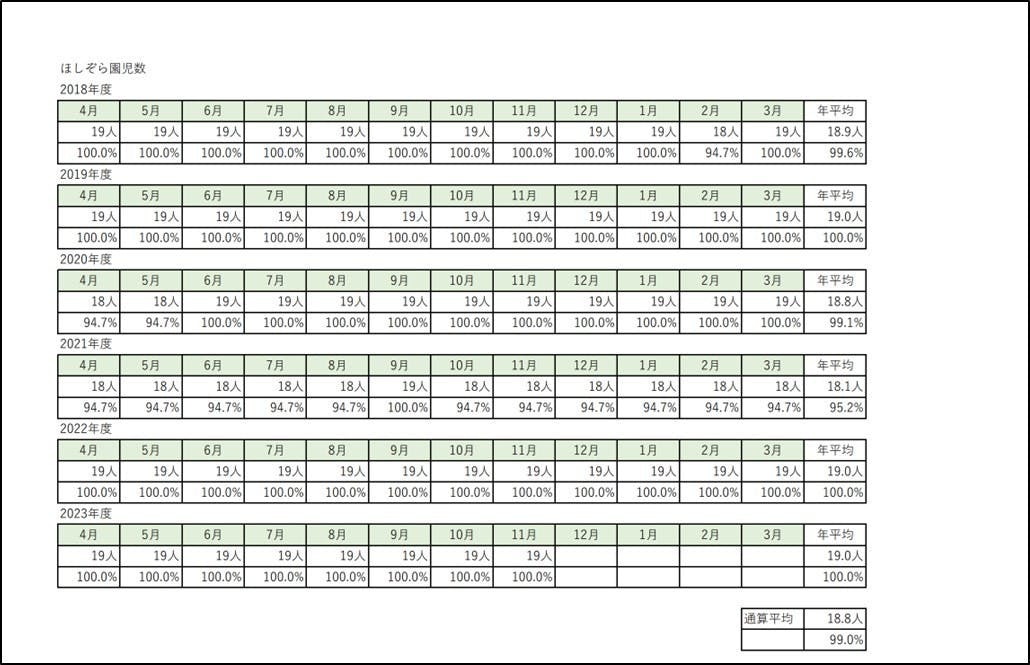 ほしぞら園児数

2018年度

| 4月 | 5月 | 6月 | 7月 | 8月 | 9月 | 10月 | 11月 | 12月 | 1月 | 2月 | 3月 | 年平均 |
|---|---|---|---|---|---|---|---|---|---|---|---|---|
| 19人 | 19人 | 19人 | 19人 | 19人 | 19人 | 19人 | 19人 | 19人 | 19人 | 18人 | 19人 | 18.9人 |
| 100.0% | 100.0% | 100.0% | 100.0% | 100.0% | 100.0% | 100.0% | 100.0% | 100.0% | 100.0% | 94.7% | 100.0% | 99.6% |

2019年度

| 4月 | 5月 | 6月 | 7月 | 8月 | 9月 | 10月 | 11月 | 12月 | 1月 | 2月 | 3月 | 年平均 |
|---|---|---|---|---|---|---|---|---|---|---|---|---|
| 19人 | 19人 | 19人 | 19人 | 19人 | 19人 | 19人 | 19人 | 19人 | 19人 | 19人 | 19人 | 19.0人 |
| 100.0% | 100.0% | 100.0% | 100.0% | 100.0% | 100.0% | 100.0% | 100.0% | 100.0% | 100.0% | 100.0% | 100.0% | 100.0% |

2020年度

| 4月 | 5月 | 6月 | 7月 | 8月 | 9月 | 10月 | 11月 | 12月 | 1月 | 2月 | 3月 | 年平均 |
|---|---|---|---|---|---|---|---|---|---|---|---|---|
| 18人 | 18人 | 19人 | 19人 | 19人 | 19人 | 19人 | 19人 | 19人 | 19人 | 19人 | 19人 | 18.8人 |
| 94.7% | 94.7% | 100.0% | 100.0% | 100.0% | 100.0% | 100.0% | 100.0% | 100.0% | 100.0% | 100.0% | 100.0% | 99.1% |

2021年度

| 4月 | 5月 | 6月 | 7月 | 8月 | 9月 | 10月 | 11月 | 12月 | 1月 | 2月 | 3月 | 年平均 |
|---|---|---|---|---|---|---|---|---|---|---|---|---|
| 18人 | 18人 | 18人 | 18人 | 18人 | 19人 | 18人 | 18人 | 18人 | 18人 | 18人 | 18人 | 18.1人 |
| 94.7% | 94.7% | 94.7% | 94.7% | 94.7% | 100.0% | 94.7% | 94.7% | 94.7% | 94.7% | 94.7% | 94.7% | 95.2% |

2022年度

| 4月 | 5月 | 6月 | 7月 | 8月 | 9月 | 10月 | 11月 | 12月 | 1月 | 2月 | 3月 | 年平均 |
|---|---|---|---|---|---|---|---|---|---|---|---|---|
| 19人 | 19人 | 19人 | 19人 | 19人 | 19人 | 19人 | 19人 | 19人 | 19人 | 19人 | 19人 | 19.0人 |
| 100.0% | 100.0% | 100.0% | 100.0% | 100.0% | 100.0% | 100.0% | 100.0% | 100.0% | 100.0% | 100.0% | 100.0% | 100.0% |

2023年度

| 4月 | 5月 | 6月 | 7月 | 8月 | 9月 | 10月 | 11月 | 12月 | 1月 | 2月 | 3月 | 年平均 |
|---|---|---|---|---|---|---|---|---|---|---|---|---|
| 19人 | 19人 | 19人 | 19人 | 19人 | 19人 | 19人 | 19人 | | | | | 19.0人 |
| 100.0% | 100.0% | 100.0% | 100.0% | 100.0% | 100.0% | 100.0% | 100.0% | | | | | 100.0% |

| 通算平均 | 18.8人 |
|---|---|
| | 99.0% |